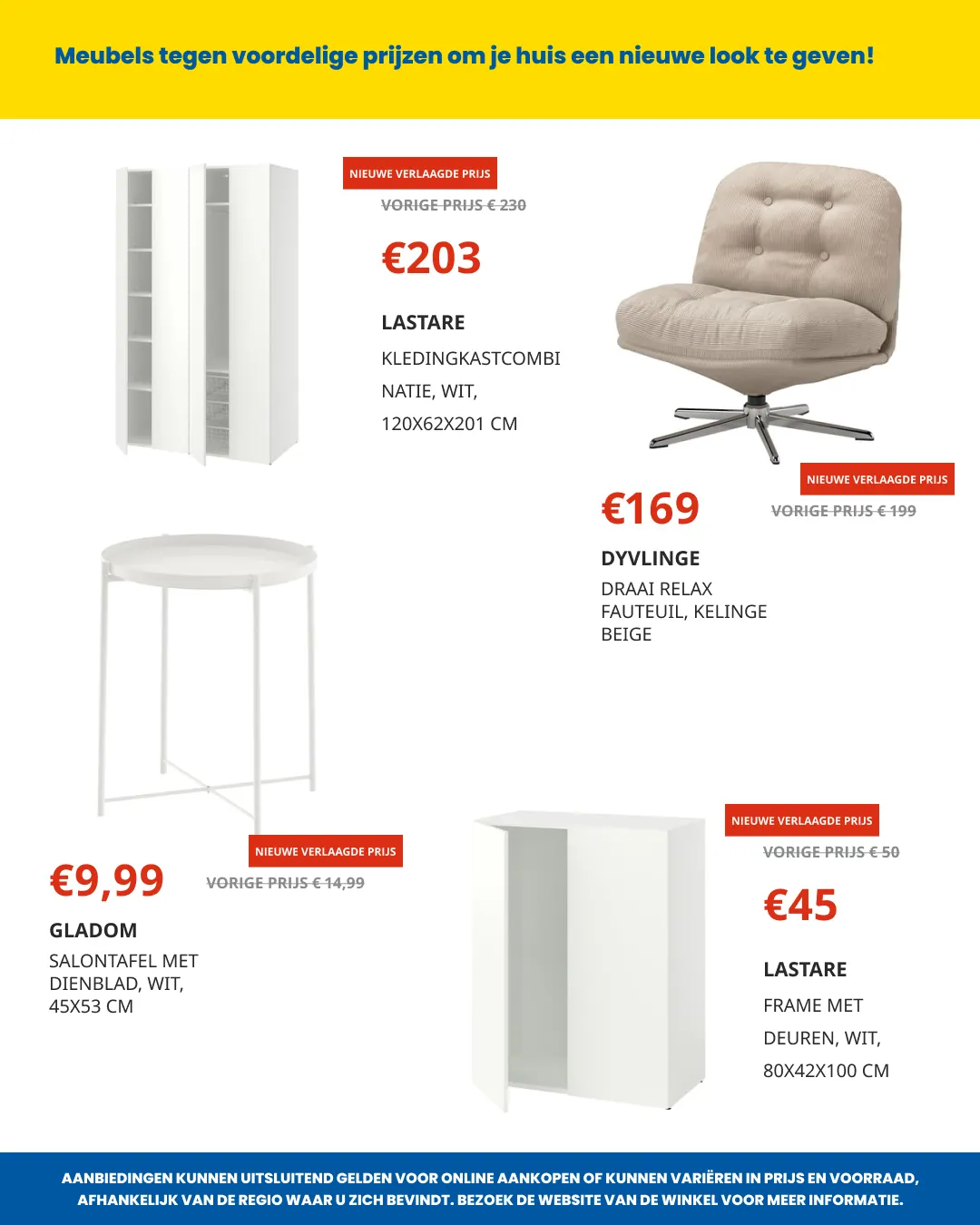 Meubels tegen voordelige prijzen om je huis een nieuwe look te geven!

NIEUWE VERLAAGDE PRIJS

VORIGE PRIJS € 230

€203

LASTARE

KLEDINGKASTCOMBINATIE, WIT, 120X62X201 CM

NIEUWE VERLAAGDE PRIJS

€169

VORIGE PRIJS € 199

DYVLINGE

DRAAI RELAX FAUTEUIL, KELINGE BEIGE

NIEUWE VERLAAGDE PRIJS

€9,99

VORIGE PRIJS € 14,99

GLADOM

SALONTAFEL MET DIENBLAD, WIT, 45X53 CM

NIEUWE VERLAAGDE PRIJS

VORIGE PRIJS € 50

€45

LASTARE

FRAME MET DEUREN, WIT, 80X42X100 CM

AANBIEDINGEN KUNNEN UITSLUITEND GELDEN VOOR ONLINE AANKOPEN OF KUNNEN VARIËREN IN PRIJS EN VOORRAAD, AFHANKELIJK VAN DE REGIO WAAR U ZICH BEVINDT. BEZOEK DE WEBSITE VAN DE WINKEL VOOR MEER INFORMATIE.